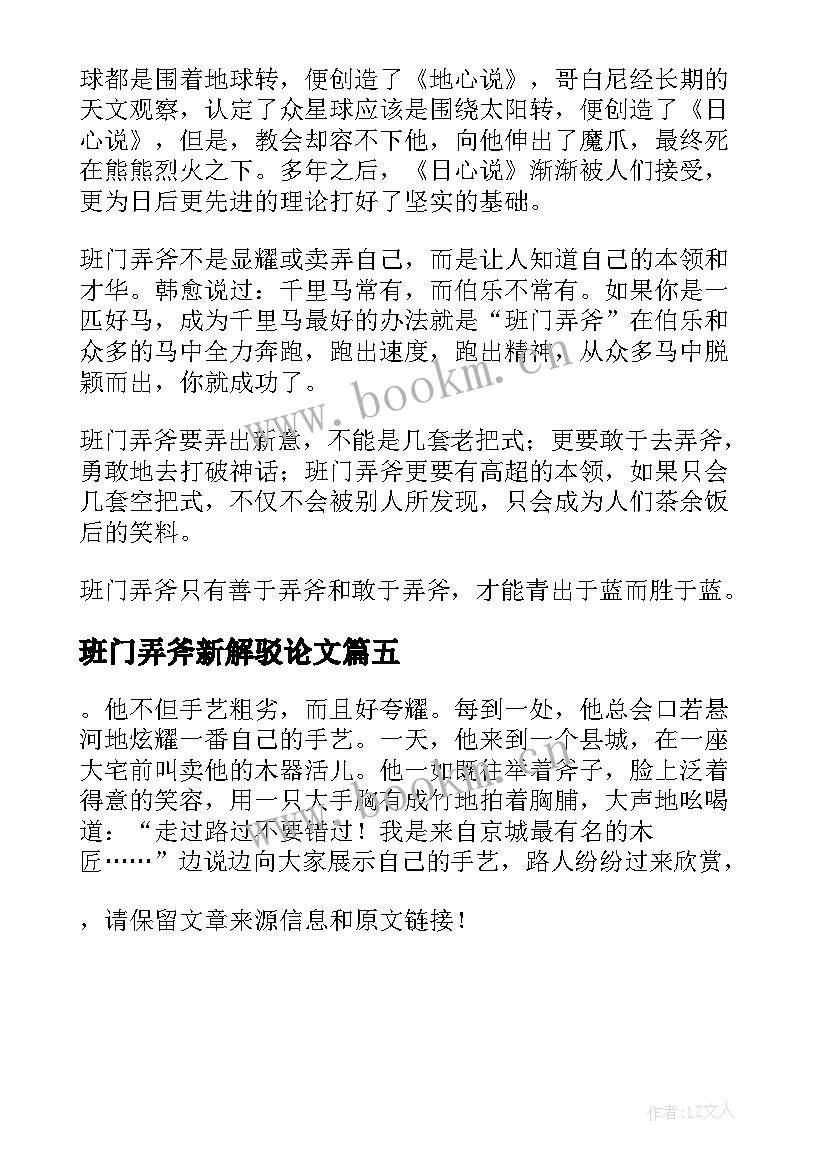 球都是围着地球转，便创造了《地心说》，哥白尼经长期的天文观察，认定了众星球应该是围绕太阳转，便创造了《日心说》，但是，教会却容不下他，向他伸出了魔爪，最终死在熊熊烈火之下。多年之后，《日心说》渐渐被人们接受，更为日后更先进的理论打好了坚实的基础。

班门弄斧不是显耀或卖弄自己，而是让人知道自己的本领和才华。韩愈说过：千里马常有，而伯乐不常有。如果你是一匹好马，成为千里马最好的办法就是“班门弄斧”在伯乐和众多的马中全力奔跑，跑出速度，跑出精神，从众多马中脱颖而出，你就成功了。

班门弄斧要弄出新意，不能是几套老把式；更要敢于去弄斧，勇敢地去打破神话；班门弄斧更要有高超的本领，如果只会几套空把式，不仅不会被别人所发现，只会成为人们茶余饭后的笑料。

班门弄斧只有善于弄斧和敢于弄斧，才能青出于蓝而胜于蓝。

班门弄斧新解驳论文篇五

。他不但手艺粗劣，而且好夸耀。每到一处，他总会口若悬河地炫耀一番自己的手艺。一天，他来到一个县城，在一座大宅前叫卖他的木器活儿。他一如既往举着斧子，脸上泛着得意的笑容，用一只大手胸有成竹地拍着胸脯，大声地吆喝道：“走过路过不要错过！我是来自京城最有名的木匠……”边说边向大家展示自己的手艺，路人纷纷过来欣赏，

，请保留文章来源信息和原文链接！

www.bookm.cn

作者：LZ文人